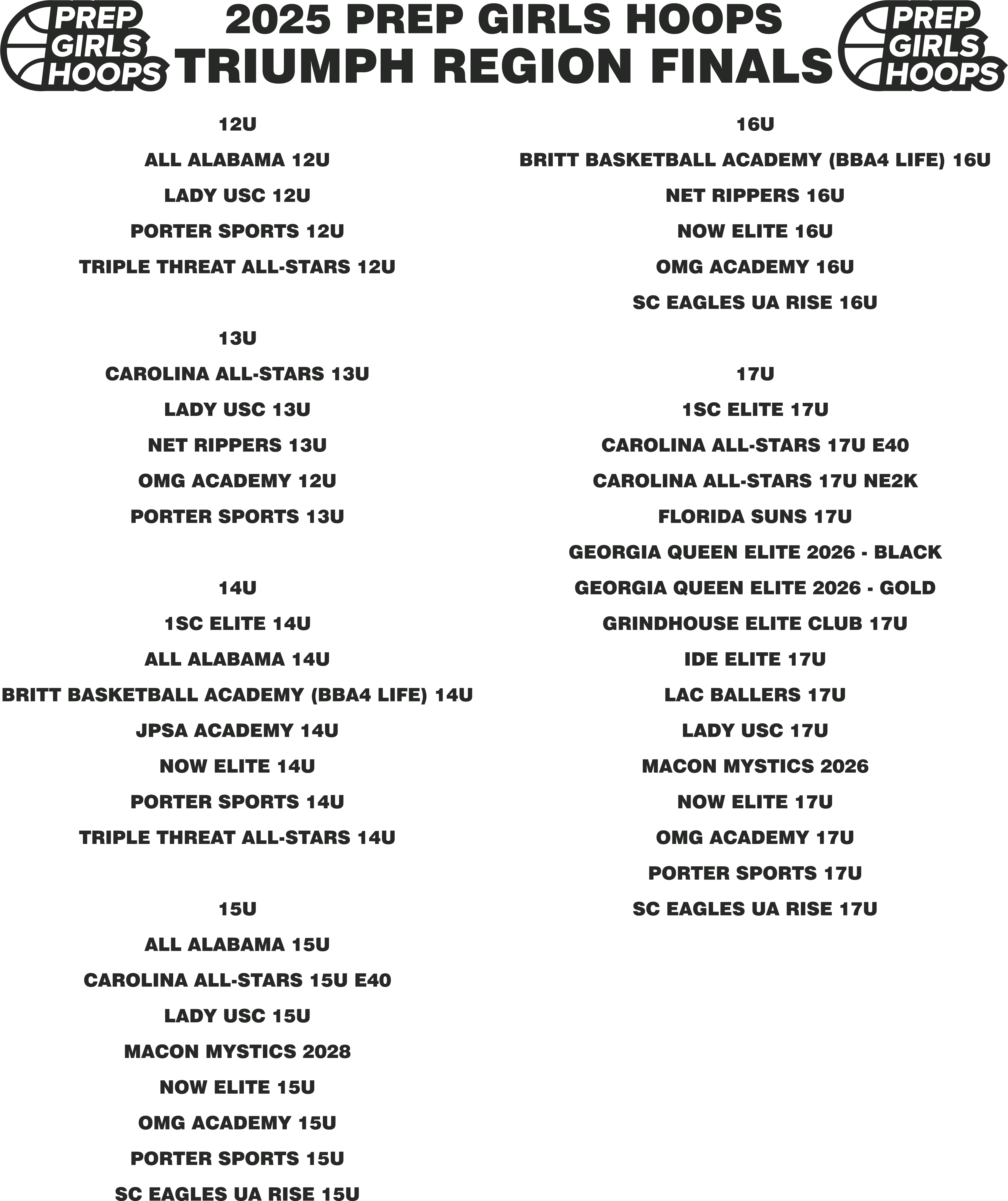 PREP GIRLS HOOPS

2025 PREP GIRLS HOOPS
TRIUMPH REGION FINALS

PREP GIRLS HOOPS

12U
ALL ALABAMA 12U
LADY USC 12U
PORTER SPORTS 12U
TRIPLE THREAT ALL-STARS 12U

13U
CAROLINA ALL-STARS 13U
LADY USC 13U
NET RIPPERS 13U
OMG ACADEMY 12U
PORTER SPORTS 13U

14U
1SC ELITE 14U
ALL ALABAMA 14U
BRITT BASKETBALL ACADEMY (BBA4 LIFE) 14U
JPSA ACADEMY 14U
NOW ELITE 14U
PORTER SPORTS 14U
TRIPLE THREAT ALL-STARS 14U

15U
ALL ALABAMA 15U
CAROLINA ALL-STARS 15U E40
LADY USC 15U
MACON MYSTICS 2028
NOW ELITE 15U
OMG ACADEMY 15U
PORTER SPORTS 15U
SC EAGLES UA RISE 15U

16U
BRITT BASKETBALL ACADEMY (BBA4 LIFE) 16U
NET RIPPERS 16U
NOW ELITE 16U
OMG ACADEMY 16U
SC EAGLES UA RISE 16U

17U
1SC ELITE 17U
CAROLINA ALL-STARS 17U E40
CAROLINA ALL-STARS 17U NE2K
FLORIDA SUNS 17U
GEORGIA QUEEN ELITE 2026 - BLACK
GEORGIA QUEEN ELITE 2026 - GOLD
GRINDHOUSE ELITE CLUB 17U
IDE ELITE 17U
LAC BALLERS 17U
LADY USC 17U
MACON MYSTICS 2026
NOW ELITE 17U
OMG ACADEMY 17U
PORTER SPORTS 17U
SC EAGLES UA RISE 17U